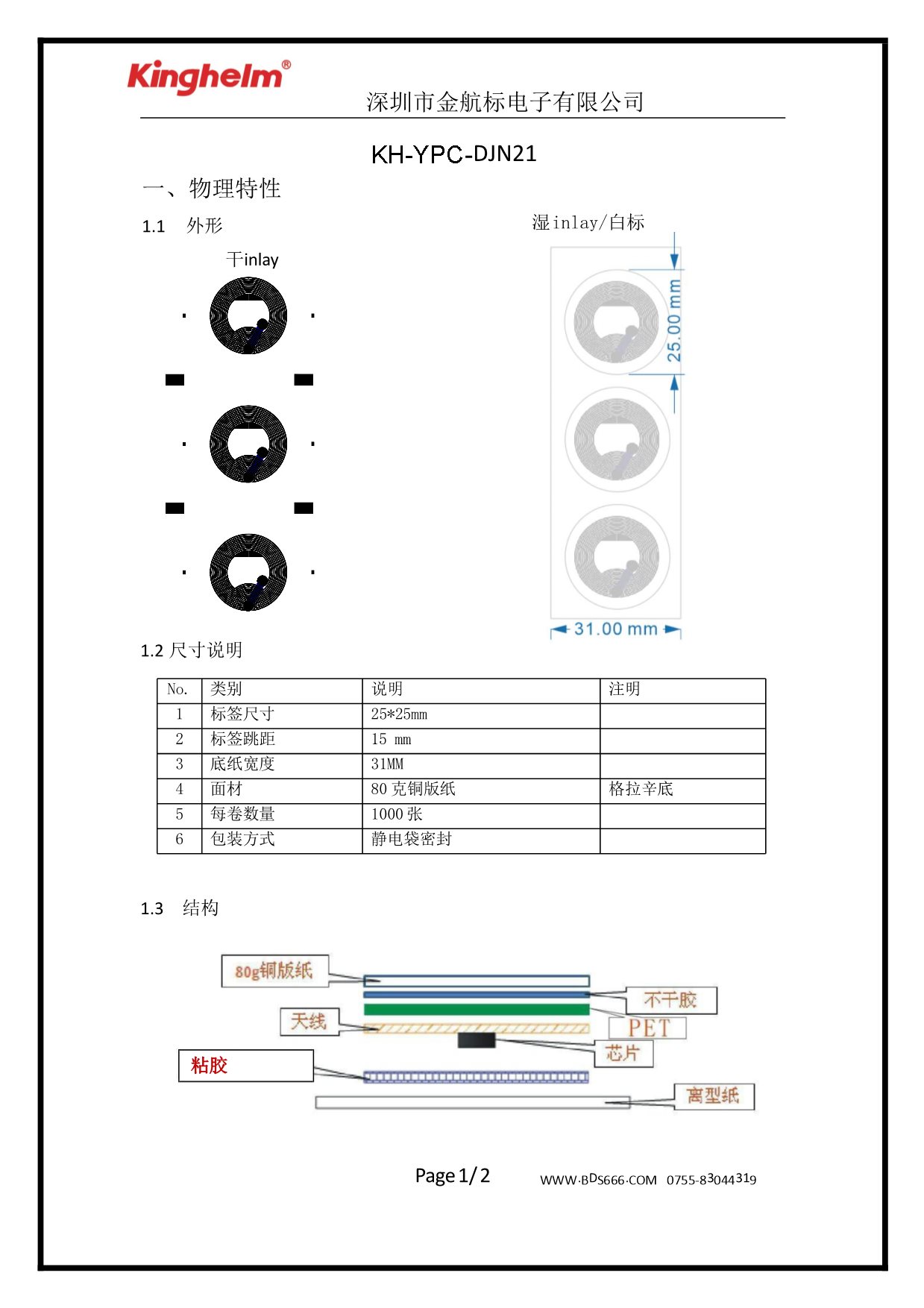 Kinghelm®

深圳市金航标电子有限公司

KH-YPC-DJN21

一、物理特性

1.1 外形

干inlay

湿inlay/白标

25.00 mm

31.00 mm

1.2 尺寸说明

| No. | 类别 | 说明 | 注明 |
|---|---|---|---|
| 1 | 标签尺寸 | 25*25mm | |
| 2 | 标签跳距 | 15 mm | |
| 3 | 底纸宽度 | 31MM | |
| 4 | 面材 | 80 克铜版纸 | 格拉辛底 |
| 5 | 每卷数量 | 1000 张 | |
| 6 | 包装方式 | 静电袋密封 | |

1.3 结构

80g铜版纸

不干胶

天线

PET

芯片

粘胶

离型纸

Page 1/2

WWW.BDS666.COM 0755-83044319